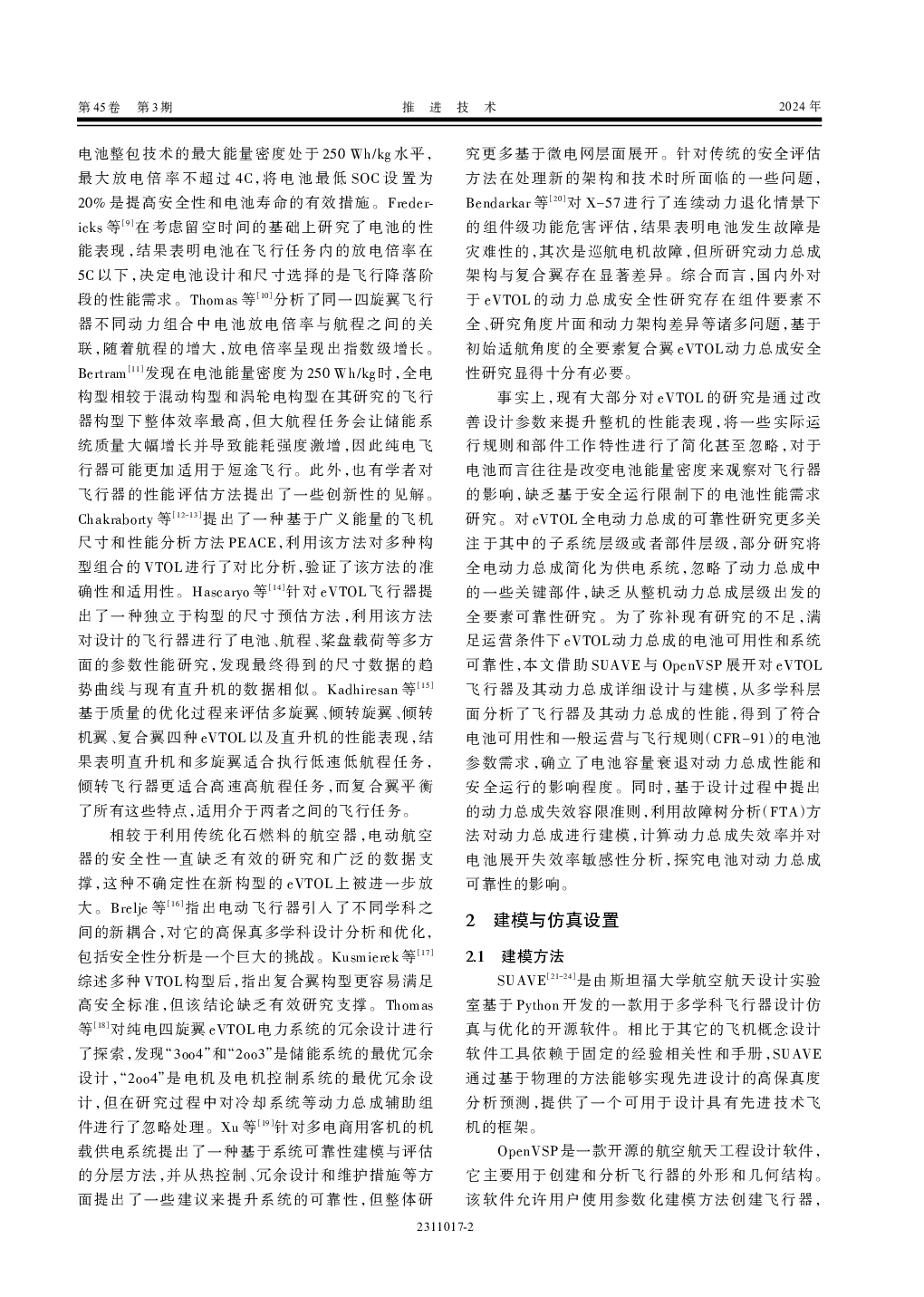 第45卷　第3期　　　　　　　　　　　推　进　技　术　　　　　　　　　　　2024年

电池整包技术的最大能量密度处于250 Wh/kg水平，最大放电倍率不超过4C，将电池最低SOC设置为20%是提高安全性和电池寿命的有效措施。Fredericks等$^{[9]}$在考虑留空时间的基础上研究了电池的性能表现，结果表明电池在飞行任务内的放电倍率在5C以下，决定电池设计和尺寸选择的是飞行降落阶段的性能需求。Thomas等$^{[10]}$分析了同一四旋翼飞行器不同动力组合中电池放电倍率与航程之间的关联，随着航程的增大，放电倍率呈现出指数级增长。Bertram$^{[11]}$发现在电池能量密度为250 Wh/kg时，全电构型相较于混动构型和涡轮电构型在其研究的飞行器构型下整体效率最高，但大航程任务会让储能系统质量大幅增长并导致能耗强度激增，因此纯电飞行器可能更加适用于短途飞行。此外，也有学者对飞行器的性能评估方法提出了一些创新性的见解。Chakraborty等$^{[12-13]}$提出了一种基于广义能量的飞机尺寸和性能分析方法PEACE，利用该方法对多种构型组合的VTOL进行了对比分析，验证了该方法的准确性和适用性。Hascaryo等$^{[14]}$针对eVTOL飞行器提出了一种独立于构型的尺寸预估方法，利用该方法对设计的飞行器进行了电池、航程、桨盘载荷等多方面的参数性能研究，发现最终得到的尺寸数据的趋势曲线与现有直升机的数据相似。Kadhiresan等$^{[15]}$基于质量的优化过程来评估多旋翼、倾转旋翼、倾转机翼、复合翼四种eVTOL以及直升机的性能表现，结果表明直升机和多旋翼适合执行低速低航程任务，倾转飞行器更适合高速高航程任务，而复合翼平衡了所有这些特点，适用介于两者之间的飞行任务。

相较于利用传统化石燃料的航空器，电动航空器的安全性一直缺乏有效的研究和广泛的数据支撑，这种不确定性在新构型的eVTOL上被进一步放大。Brelje等$^{[16]}$指出电动飞行器引入了不同学科之间的新耦合，对它的高保真多学科设计分析和优化，包括安全性分析是一个巨大的挑战。Kusmierek等$^{[17]}$综述多种VTOL构型后，指出复合翼构型更容易满足高安全标准，但该结论缺乏有效研究支撑。Thomas等$^{[18]}$对纯电四旋翼eVTOL电力系统的冗余设计进行了探索，发现“3oo4”和“2oo3”是储能系统的最优冗余设计，“2oo4”是电机及电机控制系统的最优冗余设计，但在研究过程中对冷却系统等动力总成辅助组件进行了忽略处理。Xu等$^{[19]}$针对多电商用客机的机载供电系统提出了一种基于系统可靠性建模与评估的分层方法，并从热控制、冗余设计和维护措施等方面提出了一些建议来提升系统的可靠性，但整体研究更多基于微电网层面展开。针对传统的安全评估方法在处理新的架构和技术时所面临的一些问题，Bendarkar等$^{[20]}$对X-57进行了连续动力退化情景下的组件级功能危害评估，结果表明电池发生故障是灾难性的，其次是巡航电机故障，但所研究动力总成架构与复合翼存在显著差异。综合而言，国内外对于eVTOL的动力总成安全性研究存在组件要素不全、研究角度片面和动力架构差异等诸多问题，基于初始适航角度的全要素复合翼eVTOL动力总成安全性研究显得十分有必要。

事实上，现有大部分对eVTOL的研究是通过改善设计参数来提升整机的性能表现，将一些实际运行规则和部件工作特性进行了简化甚至忽略，对于电池而言往往是改变电池能量密度来观察对飞行器的影响，缺乏基于安全运行限制下的电池性能需求研究。对eVTOL全电动力总成的可靠性研究更多关注于其中的子系统层级或者部件层级，部分研究将全电动力总成简化为供电系统，忽略了动力总成中的一些关键部件，缺乏从整机动力总成层级出发的全要素可靠性研究。为了弥补现有研究的不足，满足运营条件下eVTOL动力总成的电池可用性和系统可靠性，本文借助SUAVE与OpenVSP展开对eVTOL飞行器及其动力总成详细设计与建模，从多学科层面分析了飞行器及其动力总成的性能，得到了符合电池可用性和一般运营与飞行规则（CFR-91）的电池参数需求，确立了电池容量衰退对动力总成性能和安全运行的影响程度。同时，基于设计过程中提出的动力总成失效容限准则，利用故障树分析（FTA）方法对动力总成进行建模，计算动力总成失效率并对电池展开失效率敏感性分析，探究电池对动力总成可靠性的影响。

2　建模与仿真设置

2.1　建模方法

SUAVE$^{[21-24]}$是由斯坦福大学航空航天设计实验室基于Python开发的一款用于多学科飞行器设计仿真与优化的开源软件。相比于其它的飞机概念设计软件工具依赖于固定的经验相关性和手册，SUAVE通过基于物理的方法能够实现先进设计的高保真度分析预测，提供了一个可用于设计具有先进技术飞机的框架。

OpenVSP是一款开源的航空航天工程设计软件，它主要用于创建和分析飞行器的外形和几何结构。该软件允许用户使用参数化建模方法创建飞行器，

2311017-2